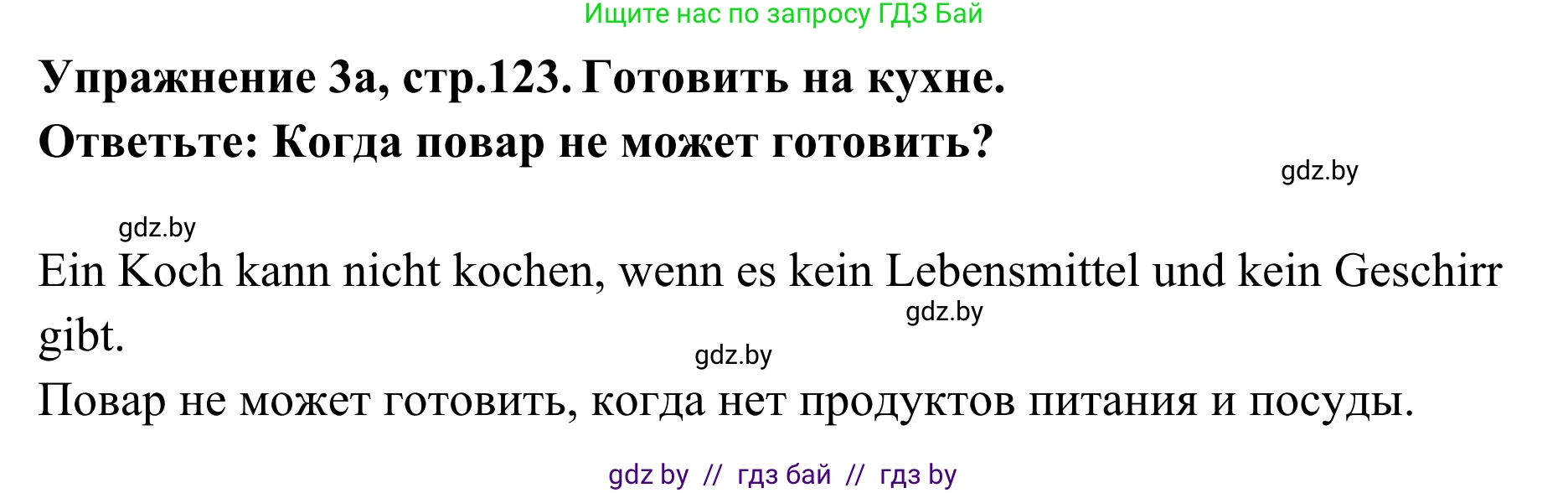 Ищите нас по запросу ГДЗ Бай

Упражнение 3а, стр.123. Готовить на кухне.
Ответьте: Когда повар не может готовить?

gdz.by

gdz.by

Ein Koch kann nicht kochen, wenn es kein Lebensmittel und kein Geschirr gibt.

gdz.by

gdz.by

Повар не может готовить, когда нет продуктов питания и посуды.

gdz by // гдз бай // гдз by